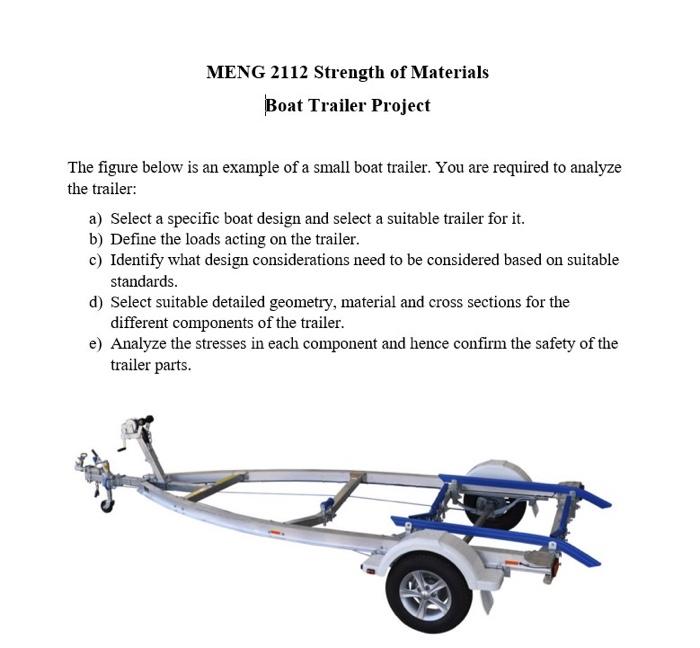 MENG 2112 Strength of Materials

Boat Trailer Project

The figure below is an example of a small boat trailer. You are required to analyze the trailer:

a) Select a specific boat design and select a suitable trailer for it.
b) Define the loads acting on the trailer.
c) Identify what design considerations need to be considered based on suitable standards.
d) Select suitable detailed geometry, material and cross sections for the different components of the trailer.
e) Analyze the stresses in each component and hence confirm the safety of the trailer parts.